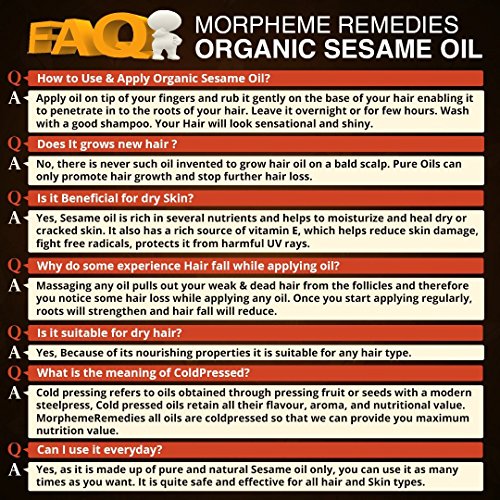 FAQ

MORPHEME REMEDIES
ORGANIC SESAME OIL

Q How to Use & Apply Organic Sesame Oil?

A Apply oil on tip of your fingers and rub it gently on the base of your hair enabling it to penetrate in to the roots of your hair. Leave it overnight or for few hours. Wash with a good shampoo. Your Hair will look sensational and shiny.

Q Does It grows new hair ?

A No, there is never such oil invented to grow hair oil on a bald scalp. Pure Oils can only promote hair growth and stop further hair loss.

Q Is it Beneficial for dry Skin?

A Yes, Sesame oil is rich in several nutrients and helps to moisturize and heal dry or cracked skin. It also has a rich source of vitamin E, which helps reduce skin damage, fight free radicals, protects it from harmful UV rays.

Q Why do some experience Hair fall while applying oil?

A Massaging any oil pulls out your weak & dead hair from the follicles and therefore you notice some hair loss while applying any oil. Once you start applying regularly, roots will strengthen and hair fall will reduce.

Q Is it suitable for dry hair?

A Yes, Because of its nourishing properties it is suitable for any hair type.

Q What is the meaning of ColdPressed?

A Cold pressing refers to oils obtained through pressing fruit or seeds with a modern steelpress, Cold pressed oils retain all their flavour, aroma, and nutritional value. MorphemeRemedies all oils are coldpressed so that we can provide you maximum nutrition value.

Q Can I use it everyday?

A Yes, as it is made up of pure and natural Sesame oil only, you can use it as many times as you want. It is quite safe and effective for all hair and Skin types.